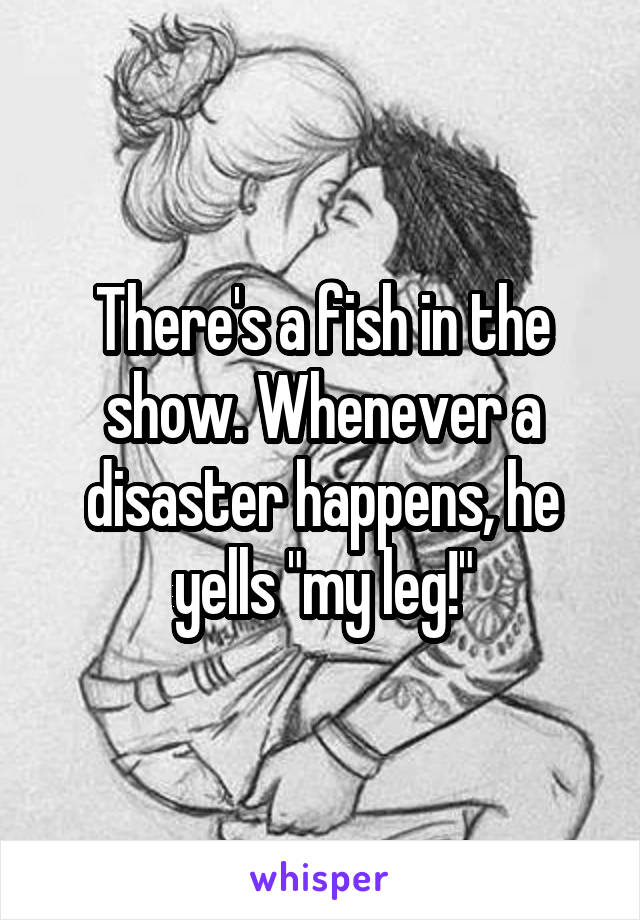 There's a fish in the show. Whenever a disaster happens, he yells "my leg!"

whisper